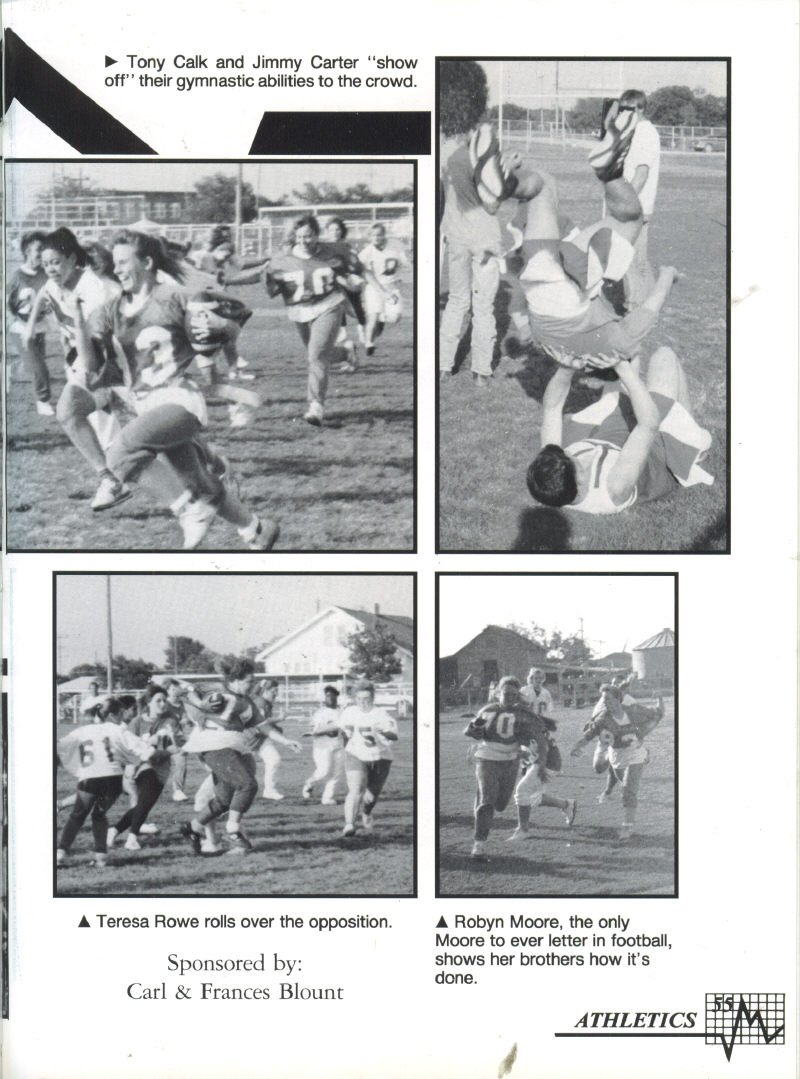 ► Tony Calk and Jimmy Carter "show off" their gymnastic abilities to the crowd.

▲ Teresa Rowe rolls over the opposition.

Sponsored by:
Carl & Frances Blount

▲ Robyn Moore, the only Moore to ever letter in football, shows her brothers how it's done.

ATHLETICS 55